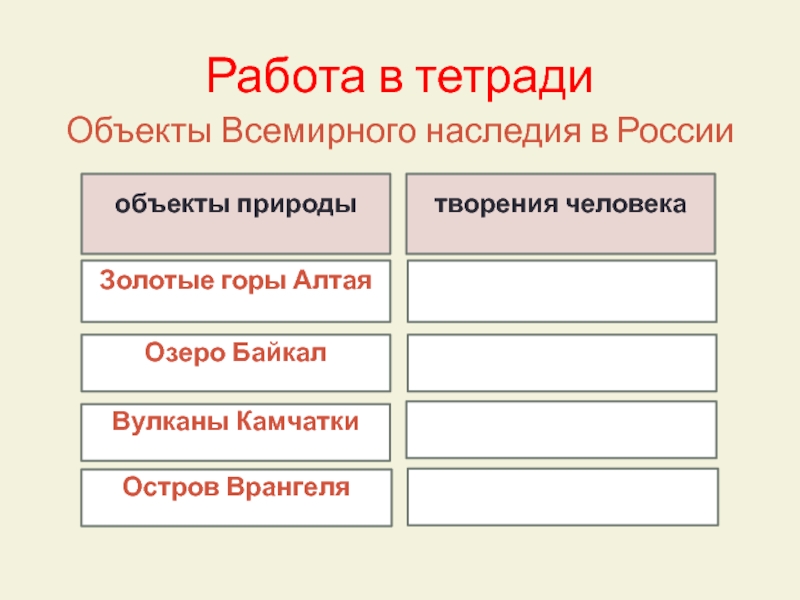 Работа в тетради

Объекты Всемирного наследия в России

| объекты природы | творения человека |
|---|---|
| Золотые горы Алтая | |
| Озеро Байкал | |
| Вулканы Камчатки | |
| Остров Врангеля | |